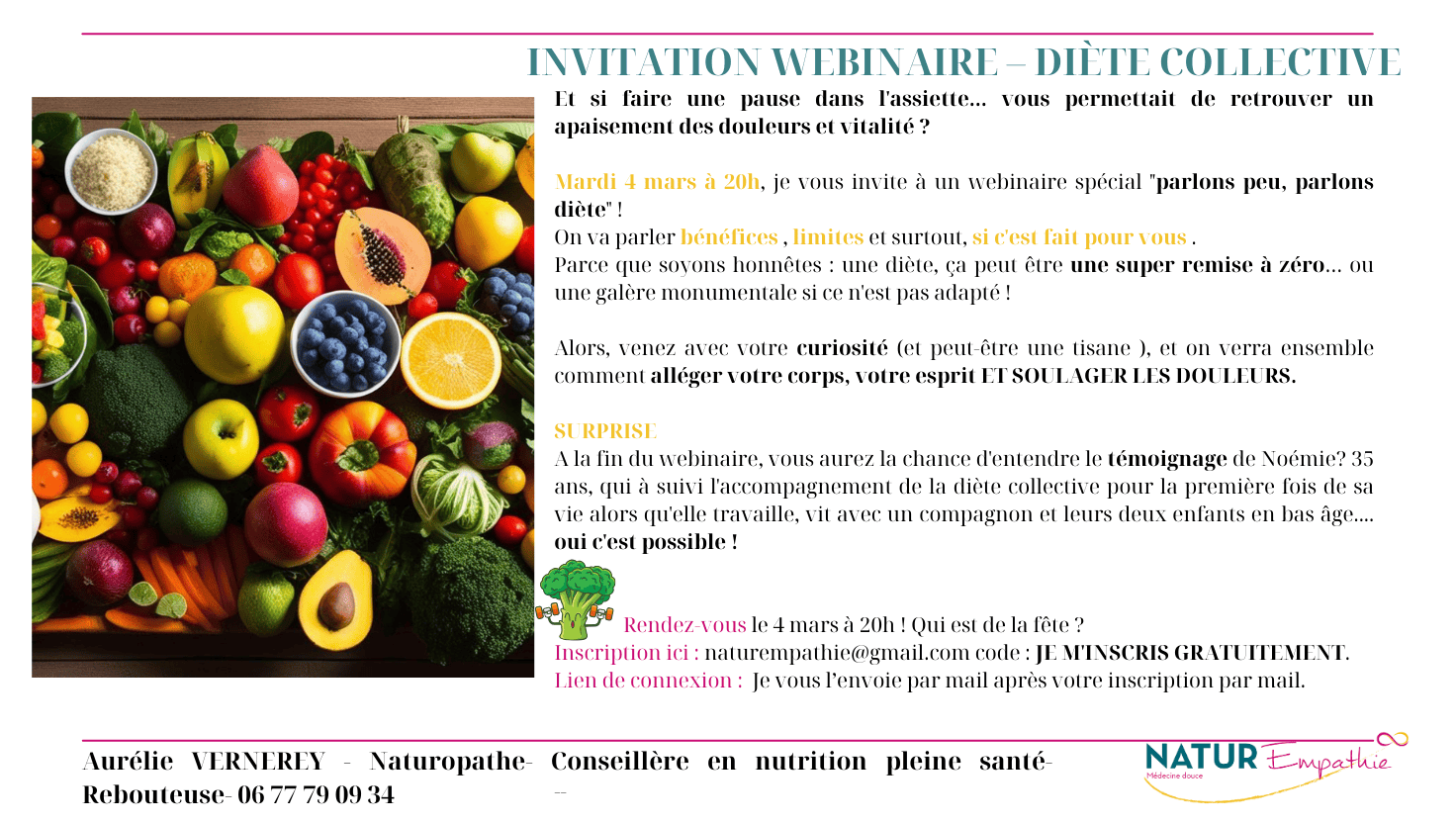 INVITATION WEBINAIRE – DIÈTE COLLECTIVE

Et si faire une pause dans l'assiette... vous permettait de retrouver un apaisement des douleurs et vitalité ?

Mardi 4 mars à 20h, je vous invite à un webinaire spécial "parlons peu, parlons diète" !
On va parler bénéfices , limites et surtout, si c'est fait pour vous .
Parce que soyons honnêtes : une diète, ça peut être une super remise à zéro... ou une galère monumentale si ce n'est pas adapté !

Alors, venez avec votre curiosité (et peut-être une tisane ), et on verra ensemble comment alléger votre corps, votre esprit ET SOULAGER LES DOULEURS.

SURPRISE
A la fin du webinaire, vous aurez la chance d'entendre le témoignage de Noémie? 35 ans, qui à suivi l'accompagnement de la diète collective pour la première fois de sa vie alors qu'elle travaille, vit avec un compagnon et leurs deux enfants en bas âge.... oui c'est possible !

Rendez-vous le 4 mars à 20h ! Qui est de la fête ?
Inscription ici : naturempathie@gmail.com code : JE M'INSCRIS GRATUITEMENT.
Lien de connexion : Je vous l'envoie par mail après votre inscription par mail.

Aurélie VERNEREY - Naturopathe- Conseillère en nutrition pleine santé- Rebouteuse- 06 77 79 09 34 --

NATUR Empathie
Médecine douce